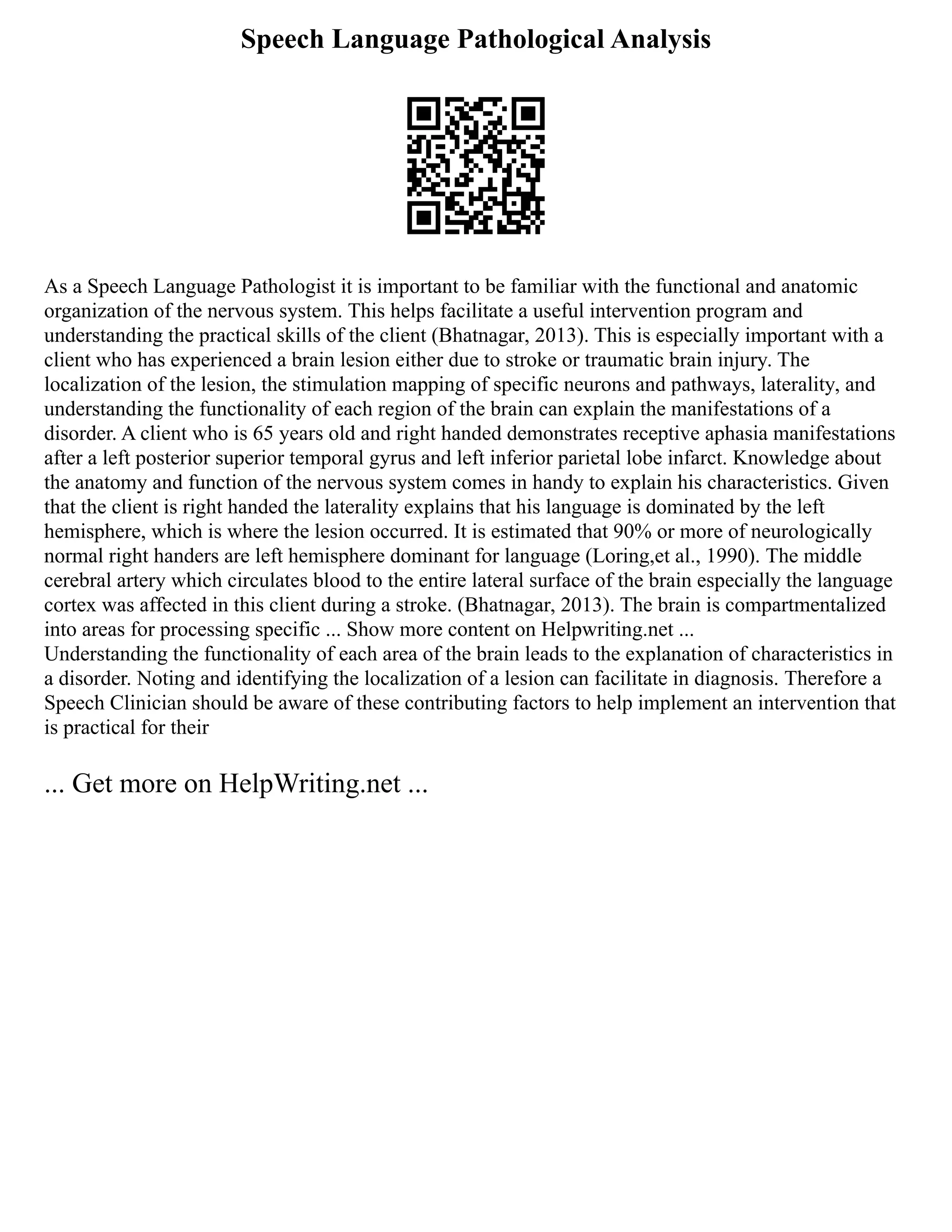 Speech Language Pathological Analysis

As a Speech Language Pathologist it is important to be familiar with the functional and anatomic organization of the nervous system. This helps facilitate a useful intervention program and understanding the practical skills of the client (Bhatnagar, 2013). This is especially important with a client who has experienced a brain lesion either due to stroke or traumatic brain injury. The localization of the lesion, the stimulation mapping of specific neurons and pathways, laterality, and understanding the functionality of each region of the brain can explain the manifestations of a disorder. A client who is 65 years old and right handed demonstrates receptive aphasia manifestations after a left posterior superior temporal gyrus and left inferior parietal lobe infarct. Knowledge about the anatomy and function of the nervous system comes in handy to explain his characteristics. Given that the client is right handed the laterality explains that his language is dominated by the left hemisphere, which is where the lesion occurred. It is estimated that 90% or more of neurologically normal right handers are left hemisphere dominant for language (Loring,et al., 1990). The middle cerebral artery which circulates blood to the entire lateral surface of the brain especially the language cortex was affected in this client during a stroke. (Bhatnagar, 2013). The brain is compartmentalized into areas for processing specific ... Show more content on Helpwriting.net ...
Understanding the functionality of each area of the brain leads to the explanation of characteristics in a disorder. Noting and identifying the localization of a lesion can facilitate in diagnosis. Therefore a Speech Clinician should be aware of these contributing factors to help implement an intervention that is practical for their

... Get more on HelpWriting.net ...